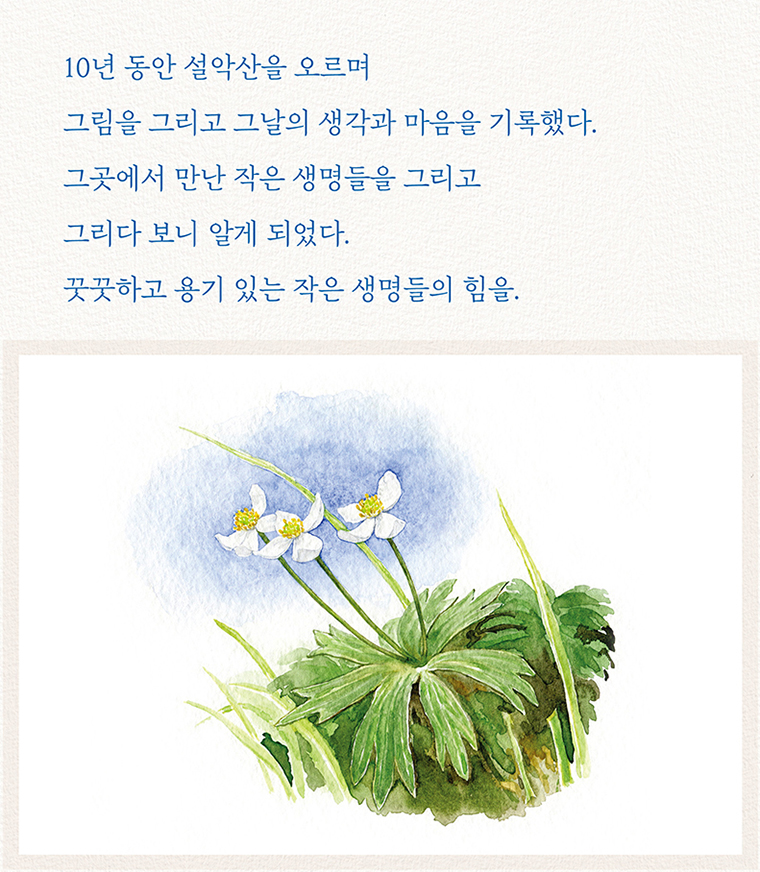 10년 동안 설악산을 오르며

그림을 그리고 그날의 생각과 마음을 기록했다.

그곳에서 만난 작은 생명들을 그리고

그리다 보니 알게 되었다.

꿋꿋하고 용기 있는 작은 생명들의 힘을.